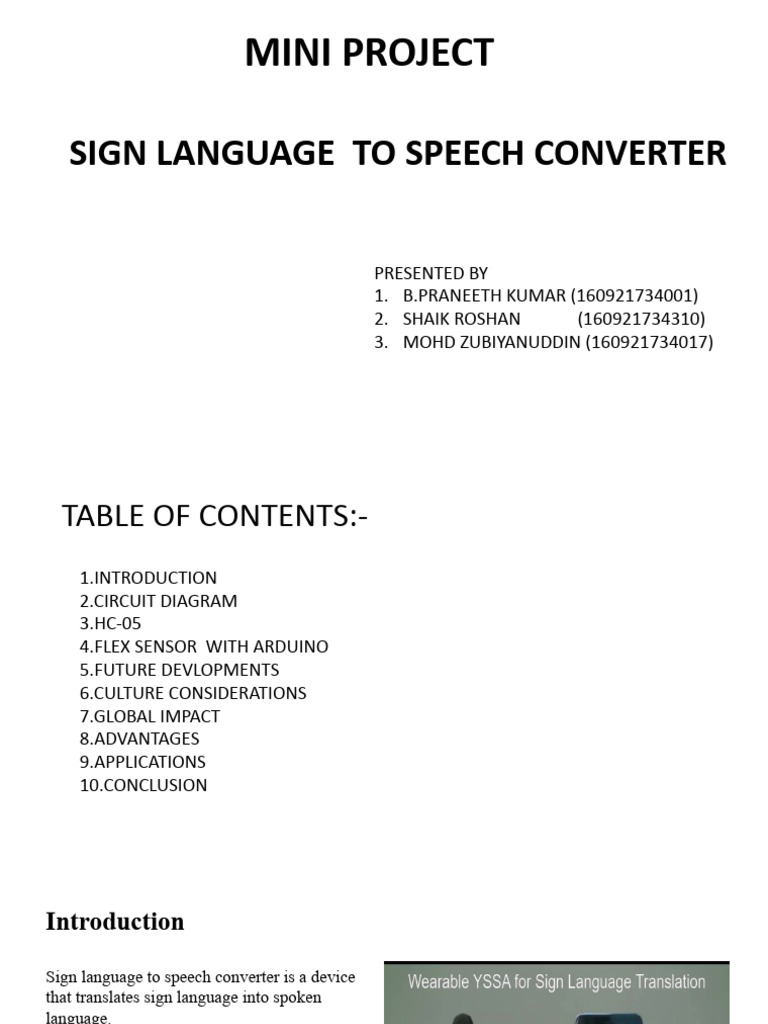 MINI PROJECT

SIGN LANGUAGE TO SPEECH CONVERTER

PRESENTED BY
1. B.PRANEETH KUMAR (160921734001)
2. SHAIK ROSHAN (160921734310)
3. MOHD ZUBIYANUDDIN (160921734017)

TABLE OF CONTENTS:-

1.INTRODUCTION
2.CIRCUIT DIAGRAM
3.HC-05
4.FLEX SENSOR WITH ARDUINO
5.FUTURE DEVLOPMENTS
6.CULTURE CONSIDERATIONS
7.GLOBAL IMPACT
8.ADVANTAGES
9.APPLICATIONS
10.CONCLUSION

Introduction

Sign language to speech converter is a device that translates sign language into spoken language.

Wearable YSSA for Sign Language Translation